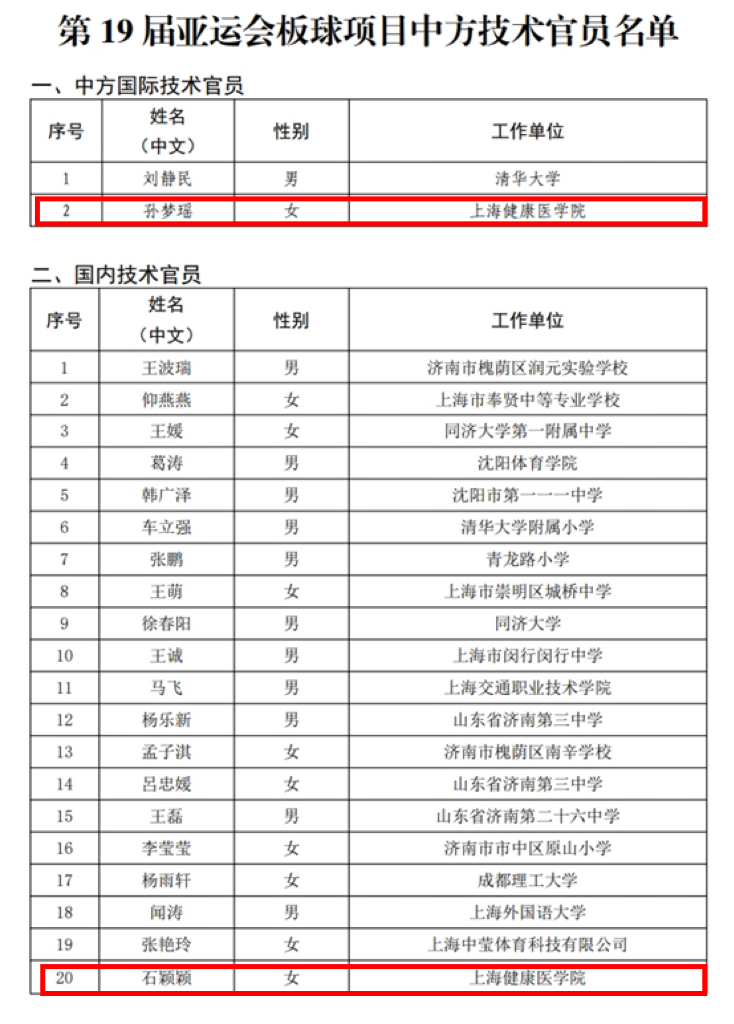 第 19 届亚运会板球项目中方技术官员名单

一、中方国际技术官员

| 序号 | 姓名（中文） | 性别 | 工作单位 |
|---|---|---|---|
| 1 | 刘静民 | 男 | 清华大学 |
| 2 | 孙梦瑶 | 女 | 上海健康医学院 |

二、国内技术官员

| 序号 | 姓名（中文） | 性别 | 工作单位 |
|---|---|---|---|
| 1 | 王波瑞 | 男 | 济南市槐荫区润元实验学校 |
| 2 | 仰燕燕 | 女 | 上海市奉贤中等专业学校 |
| 3 | 王媛 | 女 | 同济大学第一附属中学 |
| 4 | 葛涛 | 男 | 沈阳体育学院 |
| 5 | 韩广泽 | 男 | 沈阳市第一一一中学 |
| 6 | 车立强 | 男 | 清华大学附属小学 |
| 7 | 张鹏 | 男 | 青龙路小学 |
| 8 | 王萌 | 女 | 上海市崇明区城桥中学 |
| 9 | 徐春阳 | 男 | 同济大学 |
| 10 | 王诚 | 男 | 上海市闵行闵行中学 |
| 11 | 马飞 | 男 | 上海交通职业技术学院 |
| 12 | 杨乐新 | 男 | 山东省济南第三中学 |
| 13 | 孟子淇 | 女 | 济南市槐荫区南辛学校 |
| 14 | 吕忠媛 | 女 | 山东省济南第三中学 |
| 15 | 王磊 | 男 | 山东省济南第二十六中学 |
| 16 | 李莹莹 | 女 | 济南市市中区原山小学 |
| 17 | 杨雨轩 | 女 | 成都理工大学 |
| 18 | 闻涛 | 男 | 上海外国语大学 |
| 19 | 张艳玲 | 女 | 上海中莹体育科技有限公司 |
| 20 | 石颖颖 | 女 | 上海健康医学院 |